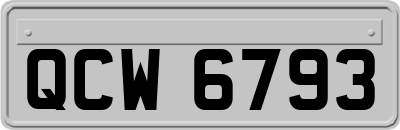 QCW 6793